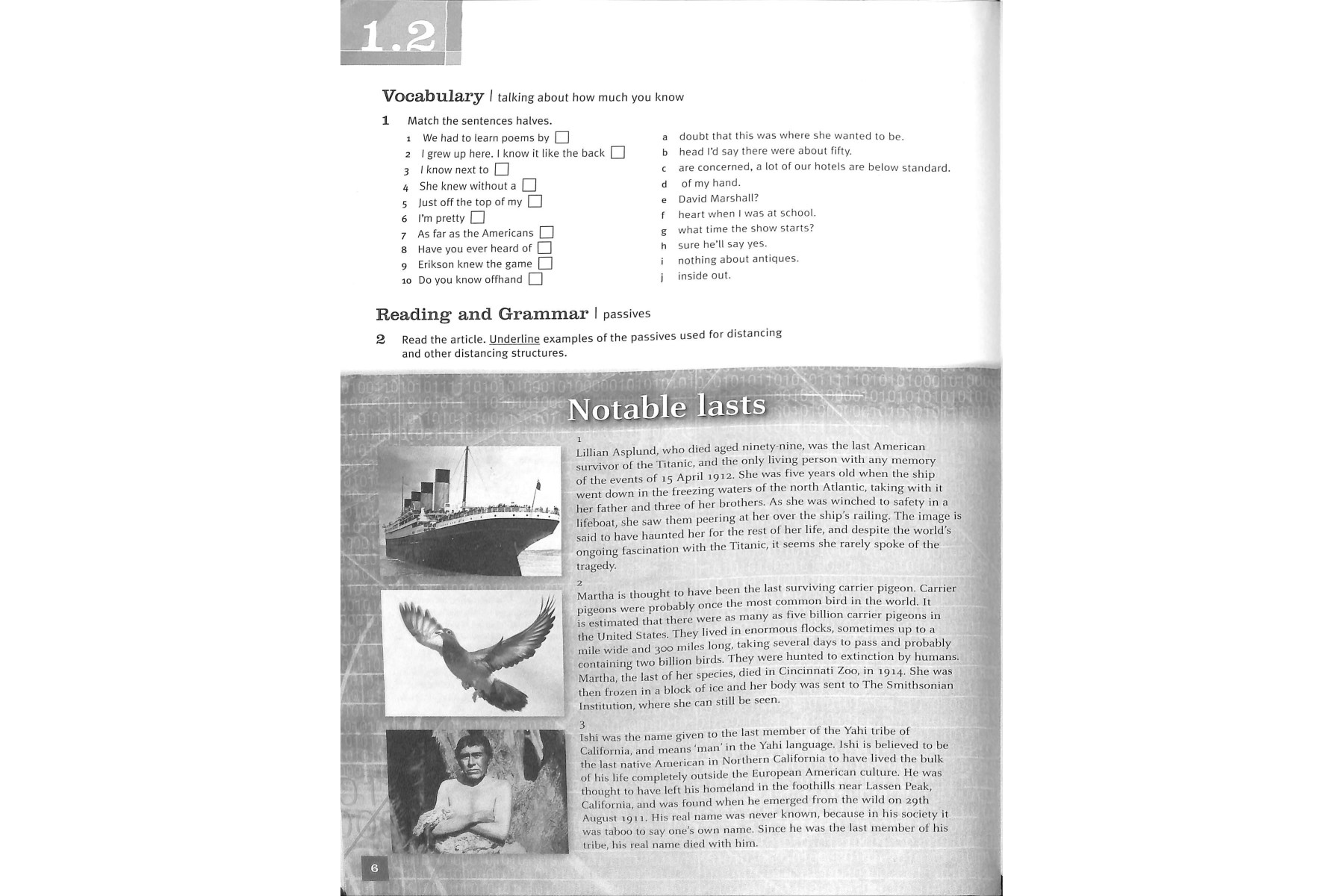 1.2

Vocabulary | talking about how much you know

1 Match the sentences halves.

1 We had to learn poems by
2 I grew up here. I know it like the back
3 I know next to
4 She knew without a
5 Just off the top of my
6 I'm pretty
7 As far as the Americans
8 Have you ever heard of
9 Erikson knew the game
10 Do you know offhand

a doubt that this was where she wanted to be.
b head I'd say there were about fifty.
c are concerned, a lot of our hotels are below standard.
d of my hand.
e David Marshall?
f heart when I was at school.
g what time the show starts?
h sure he'll say yes.
i nothing about antiques.
j inside out.

Reading and Grammar | passives

2 Read the article. Underline examples of the passives used for distancing and other distancing structures.

Notable lasts

1
Lillian Asplund, who died aged ninety-nine, was the last American survivor of the Titanic, and the only living person with any memory of the events of 15 April 1912. She was five years old when the ship went down in the freezing waters of the north Atlantic, taking with it her father and three of her brothers. As she was winched to safety in a lifeboat, she saw them peering at her over the ship's railing. The image is said to have haunted her for the rest of her life, and despite the world's ongoing fascination with the Titanic, it seems she rarely spoke of the tragedy.

2
Martha is thought to have been the last surviving carrier pigeon. Carrier pigeons were probably once the most common bird in the world. It is estimated that there were as many as five billion carrier pigeons in the United States. They lived in enormous flocks, sometimes up to a mile wide and 300 miles long, taking several days to pass and probably containing two billion birds. They were hunted to extinction by humans. Martha, the last of her species, died in Cincinnati Zoo, in 1914. She was then frozen in a block of ice and her body was sent to The Smithsonian Institution, where she can still be seen.

3
Ishi was the name given to the last member of the Yahi tribe of California, and means 'man' in the Yahi language. Ishi is believed to be the last native American in Northern California to have lived the bulk of his life completely outside the European American culture. He was thought to have left his homeland in the foothills near Lassen Peak, California, and was found when he emerged from the wild on 29th August 1911. His real name was never known, because in his society it was taboo to say one's own name. Since he was the last member of his tribe, his real name died with him.

6